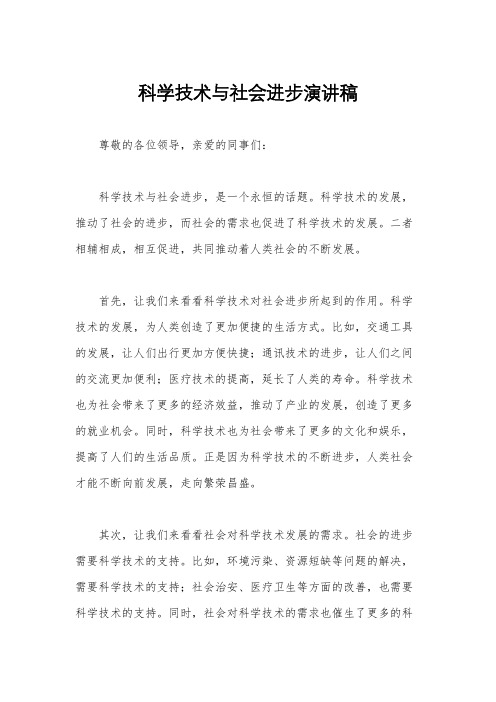 科学技术与社会进步演讲稿

尊敬的各位领导，亲爱的同事们：

科学技术与社会进步，是一个永恒的话题。科学技术的发展，推动了社会的进步，而社会的需求也促进了科学技术的发展。二者相辅相成，相互促进，共同推动着人类社会的不断发展。

首先，让我们来看看科学技术对社会进步所起到的作用。科学技术的发展，为人类创造了更加便捷的生活方式。比如，交通工具的发展，让人们出行更加方便快捷；通讯技术的进步，让人们之间的交流更加便利；医疗技术的提高，延长了人类的寿命。科学技术也为社会带来了更多的经济效益，推动了产业的发展，创造了更多的就业机会。同时，科学技术也为社会带来了更多的文化和娱乐，提高了人们的生活品质。正是因为科学技术的不断进步，人类社会才能不断向前发展，走向繁荣昌盛。

其次，让我们来看看社会对科学技术发展的需求。社会的进步需要科学技术的支持。比如，环境污染、资源短缺等问题的解决，需要科学技术的支持；社会治安、医疗卫生等方面的改善，也需要科学技术的支持。同时，社会对科学技术的需求也催生了更多的科